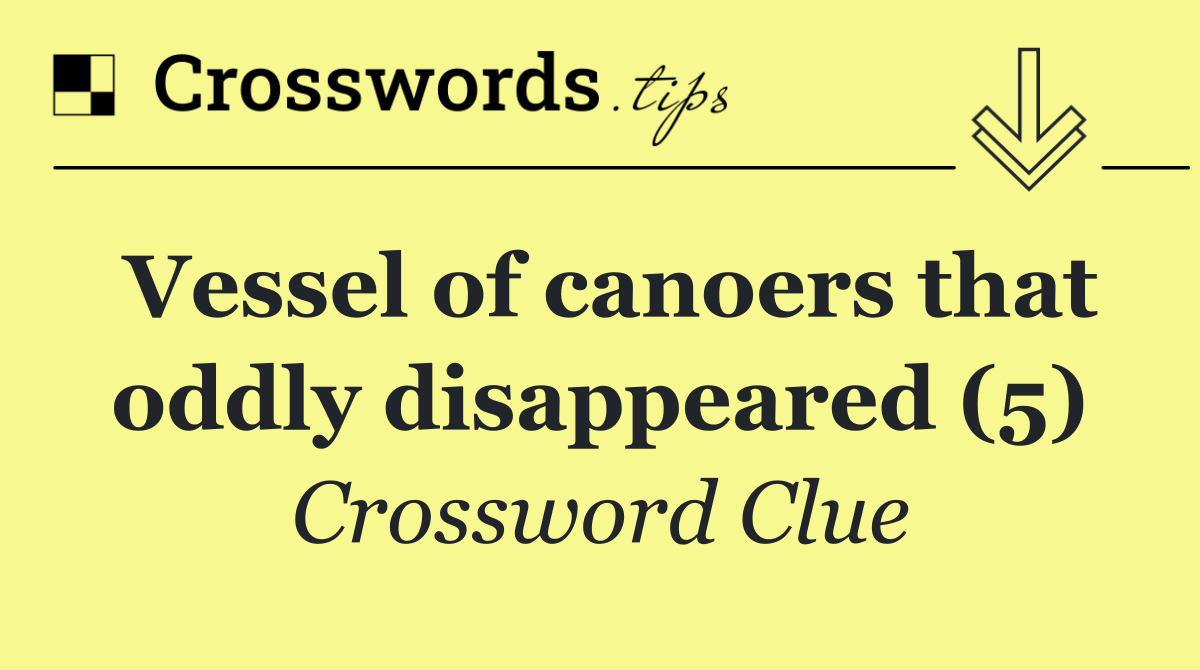 Crosswords.tips

Vessel of canoers that oddly disappeared (5)

Crossword Clue